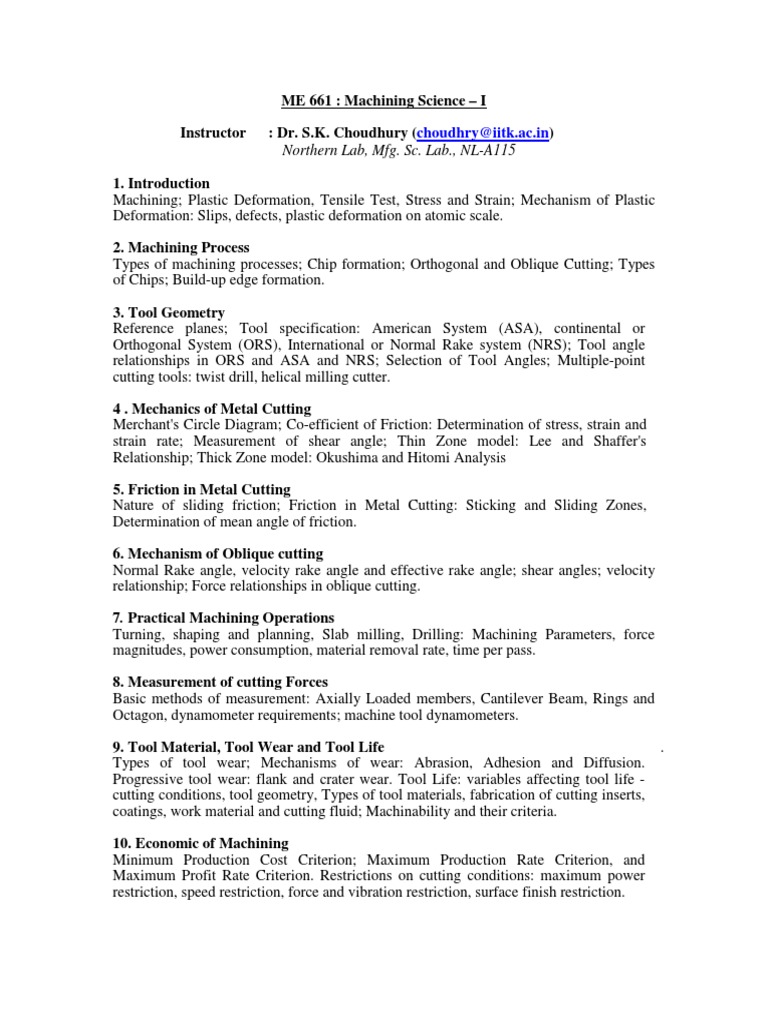 ME 661 : Machining Science – I

Instructor : Dr. S.K. Choudhury (choudhry@iitk.ac.in)
Northern Lab, Mfg. Sc. Lab., NL-A115

1. Introduction
Machining; Plastic Deformation, Tensile Test, Stress and Strain; Mechanism of Plastic Deformation: Slips, defects, plastic deformation on atomic scale.

2. Machining Process
Types of machining processes; Chip formation; Orthogonal and Oblique Cutting; Types of Chips; Build-up edge formation.

3. Tool Geometry
Reference planes; Tool specification: American System (ASA), continental or Orthogonal System (ORS), International or Normal Rake system (NRS); Tool angle relationships in ORS and ASA and NRS; Selection of Tool Angles; Multiple-point cutting tools: twist drill, helical milling cutter.

4 . Mechanics of Metal Cutting
Merchant's Circle Diagram; Co-efficient of Friction: Determination of stress, strain and strain rate; Measurement of shear angle; Thin Zone model: Lee and Shaffer's Relationship; Thick Zone model: Okushima and Hitomi Analysis

5. Friction in Metal Cutting
Nature of sliding friction; Friction in Metal Cutting: Sticking and Sliding Zones, Determination of mean angle of friction.

6. Mechanism of Oblique cutting
Normal Rake angle, velocity rake angle and effective rake angle; shear angles; velocity relationship; Force relationships in oblique cutting.

7. Practical Machining Operations
Turning, shaping and planning, Slab milling, Drilling: Machining Parameters, force magnitudes, power consumption, material removal rate, time per pass.

8. Measurement of cutting Forces
Basic methods of measurement: Axially Loaded members, Cantilever Beam, Rings and Octagon, dynamometer requirements; machine tool dynamometers.

9. Tool Material, Tool Wear and Tool Life .
Types of tool wear; Mechanisms of wear: Abrasion, Adhesion and Diffusion. Progressive tool wear: flank and crater wear. Tool Life: variables affecting tool life - cutting conditions, tool geometry, Types of tool materials, fabrication of cutting inserts, coatings, work material and cutting fluid; Machinability and their criteria.

10. Economic of Machining
Minimum Production Cost Criterion; Maximum Production Rate Criterion, and Maximum Profit Rate Criterion. Restrictions on cutting conditions: maximum power restriction, speed restriction, force and vibration restriction, surface finish restriction.